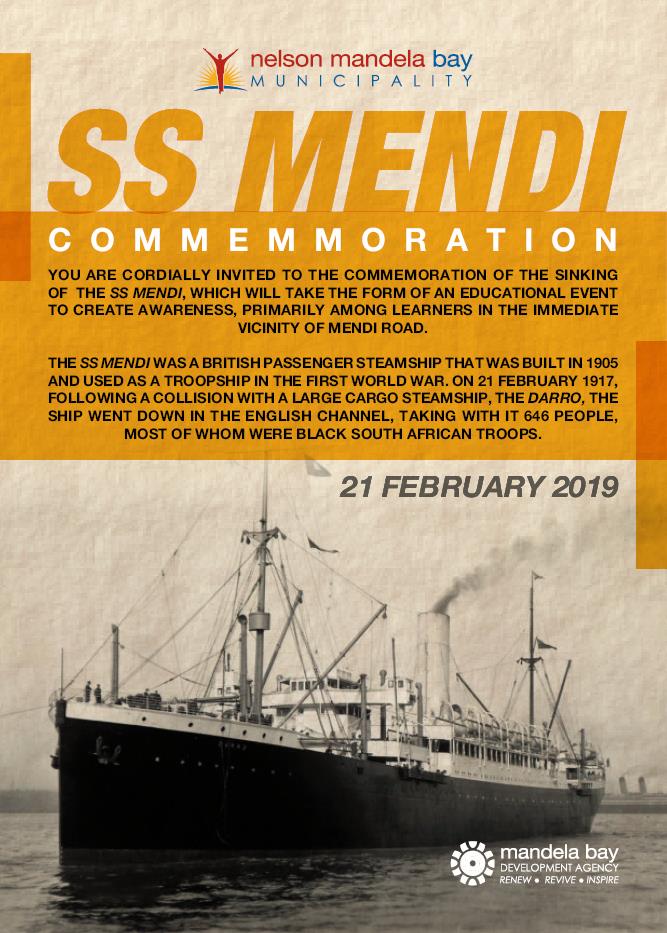 nelson mandela bay
MUNICIPALITY

SS MENDI

COMMEMMORATION

YOU ARE CORDIALLY INVITED TO THE COMMEMORATION OF THE SINKING OF THE SS MENDI, WHICH WILL TAKE THE FORM OF AN EDUCATIONAL EVENT TO CREATE AWARENESS, PRIMARILY AMONG LEARNERS IN THE IMMEDIATE VICINITY OF MENDI ROAD.

THE SS MENDI WAS A BRITISH PASSENGER STEAMSHIP THAT WAS BUILT IN 1905 AND USED AS A TROOPSHIP IN THE FIRST WORLD WAR. ON 21 FEBRUARY 1917, FOLLOWING A COLLISION WITH A LARGE CARGO STEAMSHIP, THE DARRO, THE SHIP WENT DOWN IN THE ENGLISH CHANNEL, TAKING WITH IT 646 PEOPLE, MOST OF WHOM WERE BLACK SOUTH AFRICAN TROOPS.

21 FEBRUARY 2019

mandela bay
DEVELOPMENT AGENCY
RENEW • REVIVE • INSPIRE